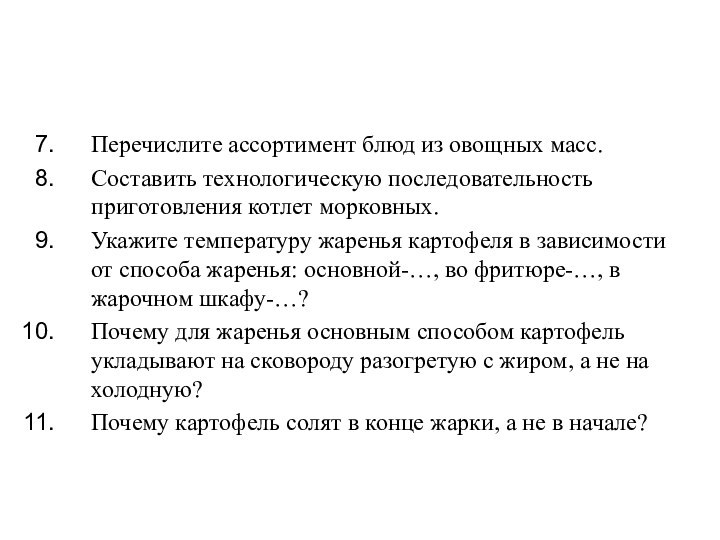 7. Перечислите ассортимент блюд из овощных масс.

8. Составить технологическую последовательность приготовления котлет морковных.

9. Укажите температуру жаренья картофеля в зависимости от способа жаренья: основной-…, во фритюре-…, в жарочном шкафу-…?

10. Почему для жаренья основным способом картофель укладывают на сковороду разогретую с жиром, а не на холодную?

11. Почему картофель солят в конце жарки, а не в начале?